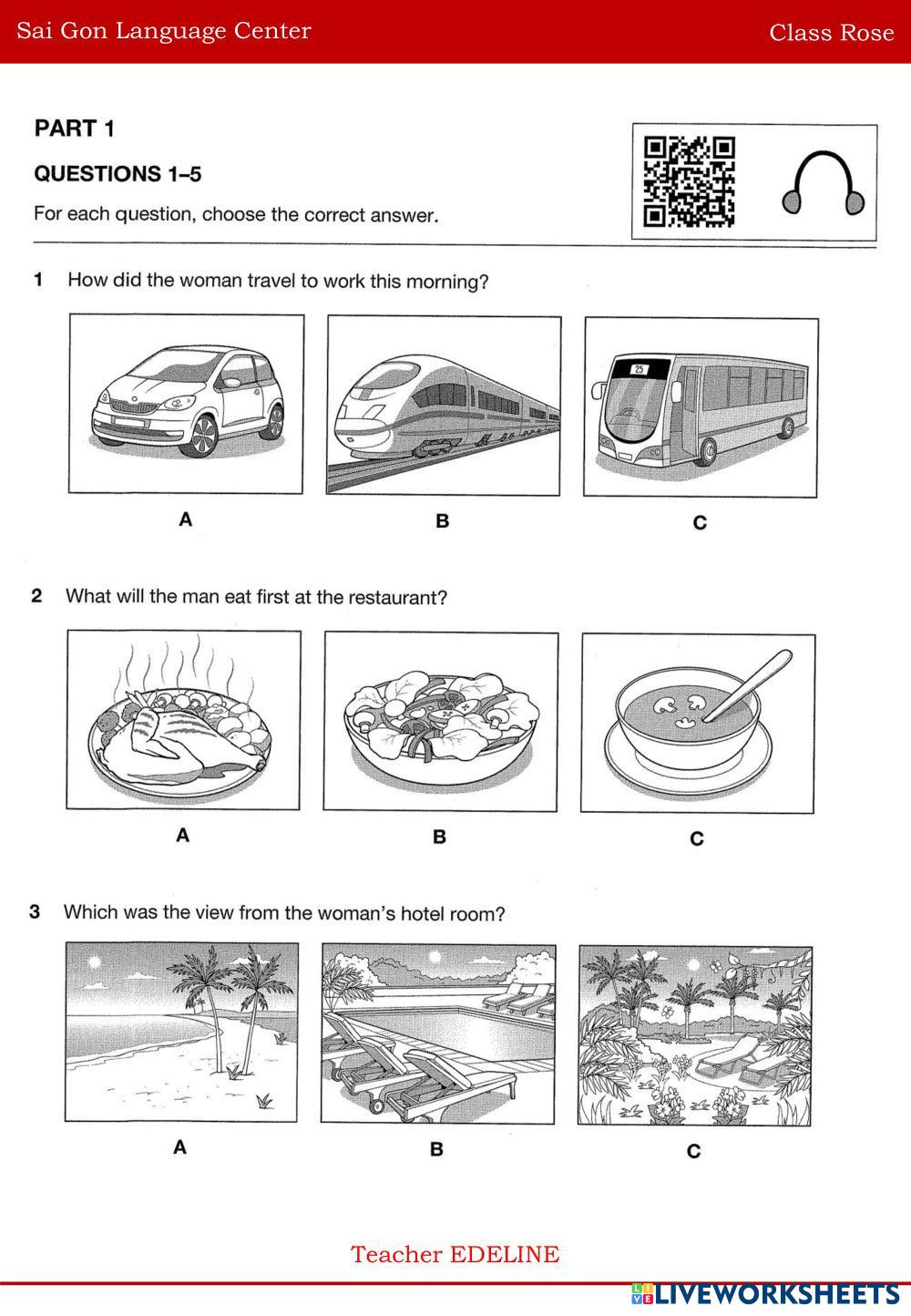 Sai Gon Language Center

Class Rose

PART 1

QUESTIONS 1–5

For each question, choose the correct answer.

1 How did the woman travel to work this morning?

25

A

B

C

2 What will the man eat first at the restaurant?

A

B

C

3 Which was the view from the woman's hotel room?

A

B

C

Teacher EDELINE

LIVEWORKSHEETS